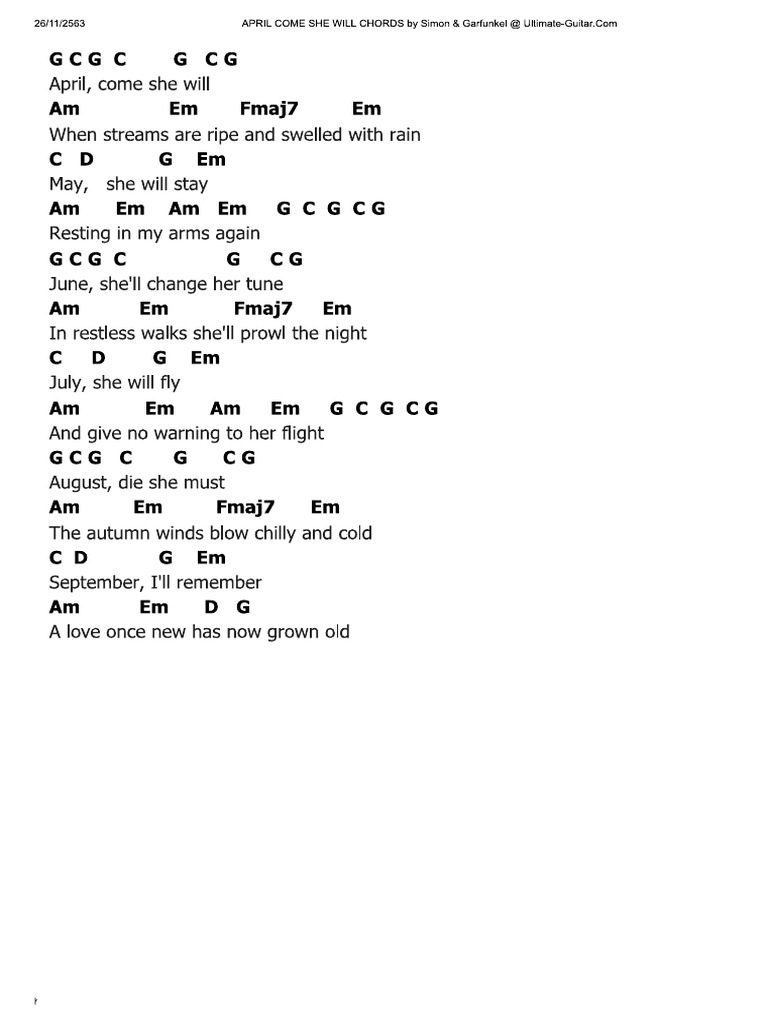 26/11/2563 APRIL COME SHE WILL CHORDS by Simon & Garfunkel @ Ultimate-Guitar.Com

G C G C G C G
April, come she will
Am Em Fmaj7 Em
When streams are ripe and swelled with rain
C D G Em
May, she will stay
Am Em Am Em G C G C G
Resting in my arms again
G C G C G C G
June, she'll change her tune
Am Em Fmaj7 Em
In restless walks she'll prowl the night
C D G Em
July, she will fly
Am Em Am Em G C G C G
And give no warning to her flight
G C G C G C G
August, die she must
Am Em Fmaj7 Em
The autumn winds blow chilly and cold
C D G Em
September, I'll remember
Am Em D G
A love once new has now grown old